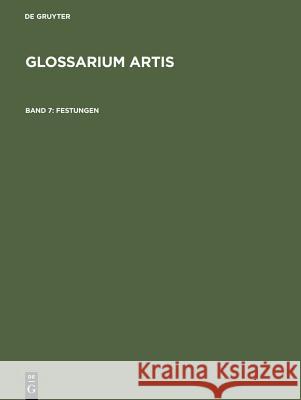 DE GRUYTER

GLOSSARIUM ARTIS

BAND 7: FESTUNGEN

DE G

Kraina Książek